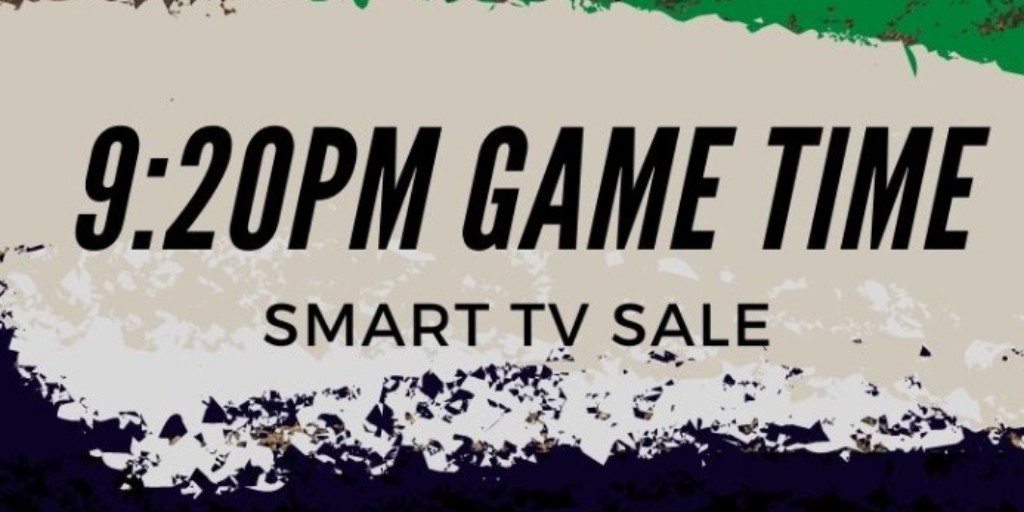 9:20PM GAME TIME

SMART TV SALE